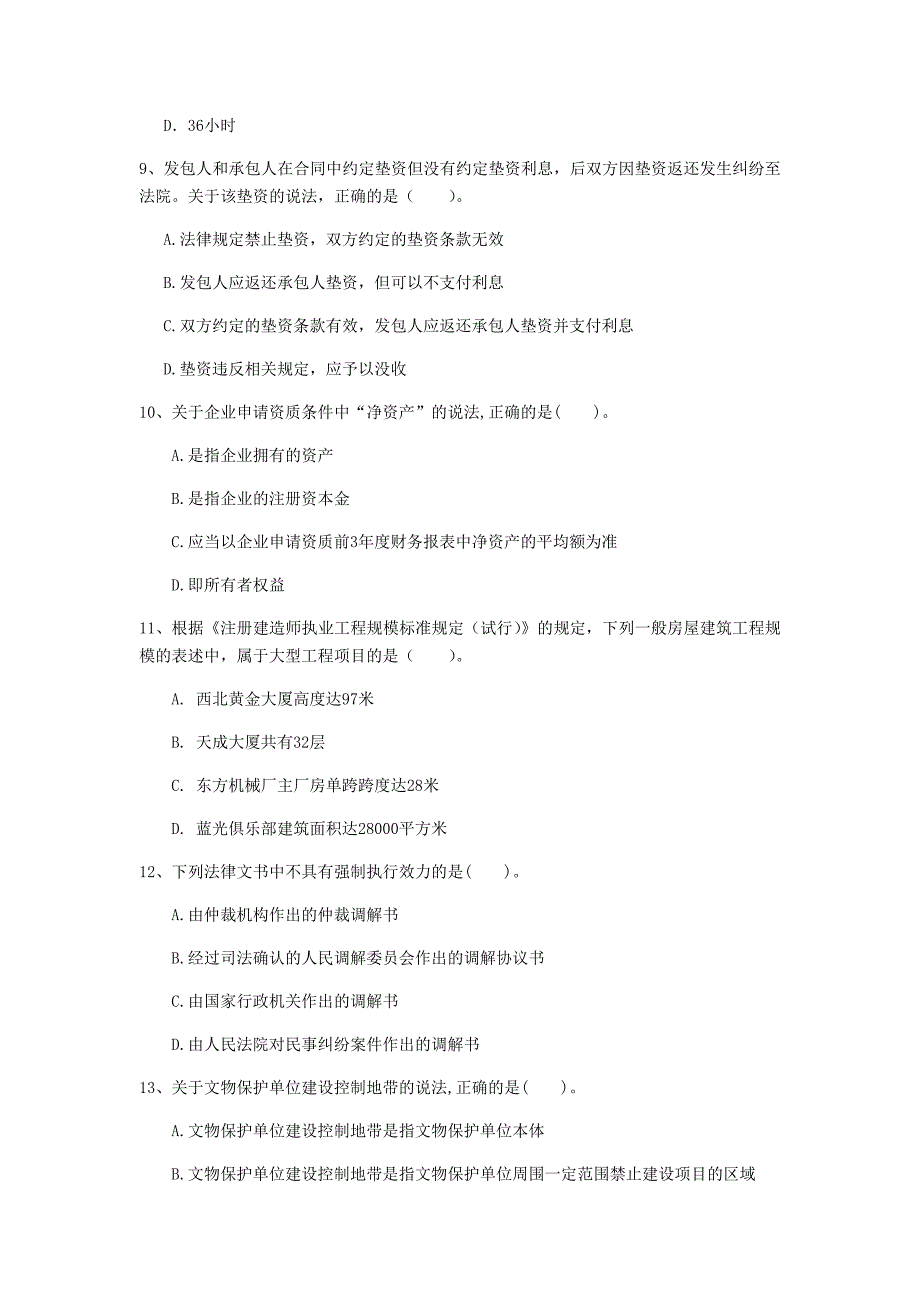 D. 36小时

9、发包人和承包人在合同中约定垫资但没有约定垫资利息，后双方因垫资返还发生纠纷至法院。关于该垫资的说法，正确的是（　　）。

A.法律规定禁止垫资，双方约定的垫资条款无效

B.发包人应返还承包人垫资，但可以不支付利息

C.双方约定的垫资条款有效，发包人应返还承包人垫资并支付利息

D.垫资违反相关规定，应予以没收

10、关于企业申请资质条件中“净资产”的说法,正确的是(　　)。

A.是指企业拥有的资产

B.是指企业的注册资本金

C.应当以企业申请资质前3年度财务报表中净资产的平均额为准

D.即所有者权益

11、根据《注册建造师执业工程规模标准规定（试行)》的规定，下列一般房屋建筑工程规模的表述中，属于大型工程项目的是（　　）。

A.  西北黄金大厦高度达97米

B.  天成大厦共有32层

C.  东方机械厂主厂房单跨跨度达28米

D.  蓝光俱乐部建筑面积达28000平方米

12、下列法律文书中不具有强制执行效力的是(　　)。

A.由仲裁机构作出的仲裁调解书

B.经过司法确认的人民调解委员会作出的调解协议书

C.由国家行政机关作出的调解书

D.由人民法院对民事纠纷案件作出的调解书

13、关于文物保护单位建设控制地带的说法,正确的是(　　)。

A.文物保护单位建设控制地带是指文物保护单位本体

B.文物保护单位建设控制地带是指文物保护单位周围一定范围禁止建设项目的区域